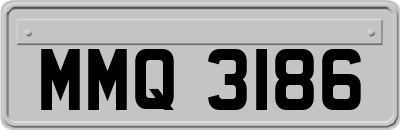 MMQ 3186